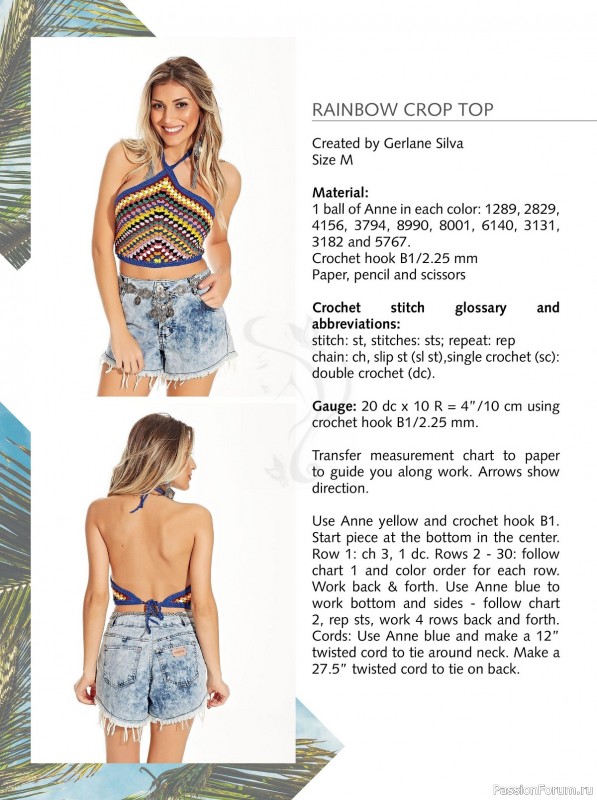 RAINBOW CROP TOP

Created by Gerlane Silva
Size M

**Material:**
1 ball of Anne in each color: 1289, 2829, 4156, 3794, 8990, 8001, 6140, 3131, 3182 and 5767.
Crochet hook B1/2.25 mm
Paper, pencil and scissors

**Crochet stitch glossary and abbreviations:**
stitch: st, stitches: sts; repeat: rep
chain: ch, slip st (sl st),single crochet (sc): double crochet (dc).

**Gauge:** 20 dc x 10 R = 4"/10 cm using crochet hook B1/2.25 mm.

Transfer measurement chart to paper to guide you along work. Arrows show direction.

Use Anne yellow and crochet hook B1. Start piece at the bottom in the center. Row 1: ch 3, 1 dc. Rows 2 - 30: follow chart 1 and color order for each row. Work back & forth. Use Anne blue to work bottom and sides - follow chart 2, rep sts, work 4 rows back and forth. Cords: Use Anne blue and make a 12" twisted cord to tie around neck. Make a 27.5" twisted cord to tie on back.

PassionForum.ru